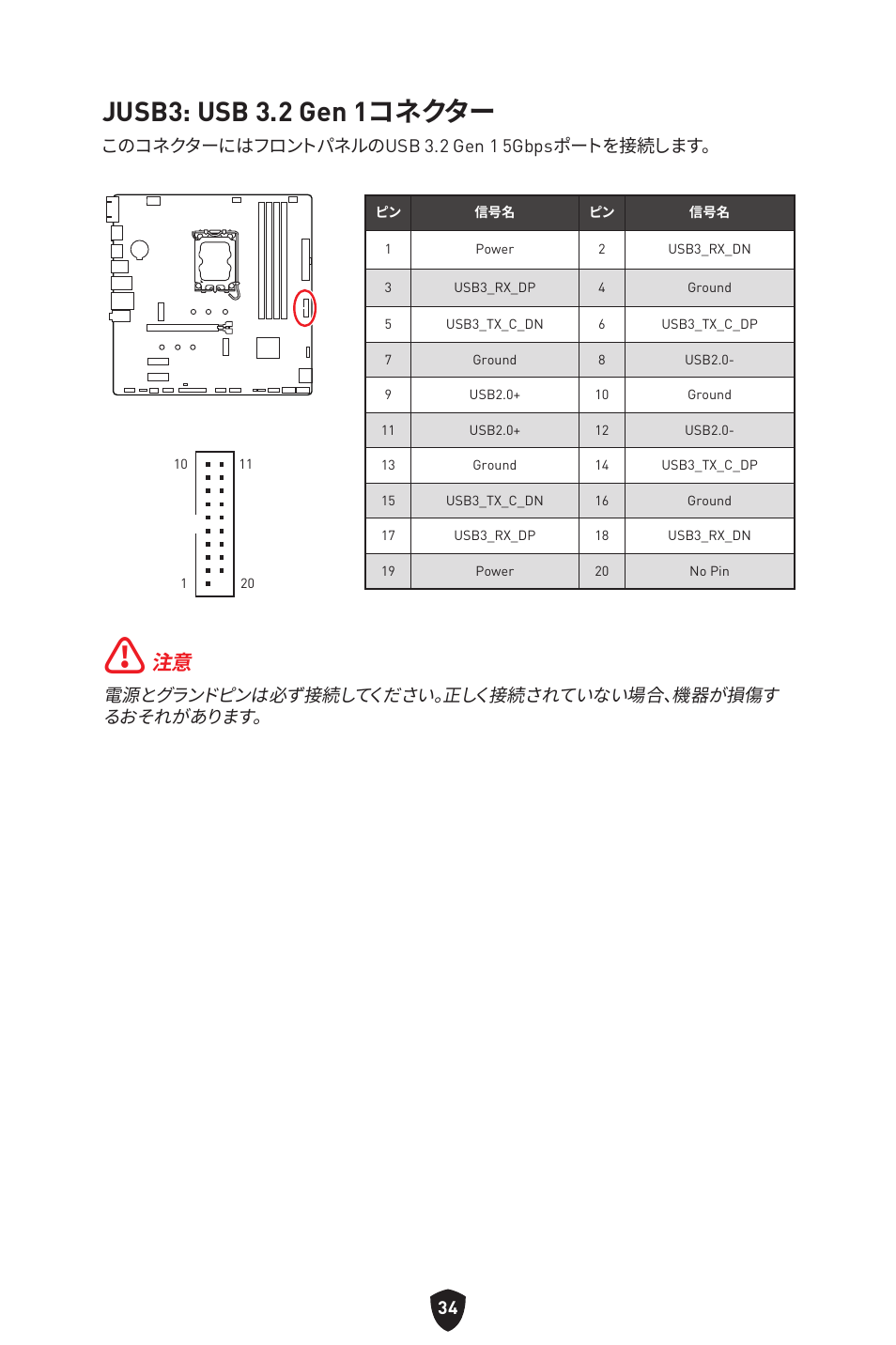 JUSB3: USB 3.2 Gen 1コネクター

このコネクターにはフロントパネルのUSB 3.2 Gen 1 5Gbpsポートを接続します。

10 11

1 20

| ピン | 信号名 | ピン | 信号名 |
|---|---|---|---|
| 1 | Power | 2 | USB3_RX_DN |
| 3 | USB3_RX_DP | 4 | Ground |
| 5 | USB3_TX_C_DN | 6 | USB3_TX_C_DP |
| 7 | Ground | 8 | USB2.0- |
| 9 | USB2.0+ | 10 | Ground |
| 11 | USB2.0+ | 12 | USB2.0- |
| 13 | Ground | 14 | USB3_TX_C_DP |
| 15 | USB3_TX_C_DN | 16 | Ground |
| 17 | USB3_RX_DP | 18 | USB3_RX_DN |
| 19 | Power | 20 | No Pin |

注意

電源とグランドピンは必ず接続してください。正しく接続されていない場合、機器が損傷するおそれがあります。

34